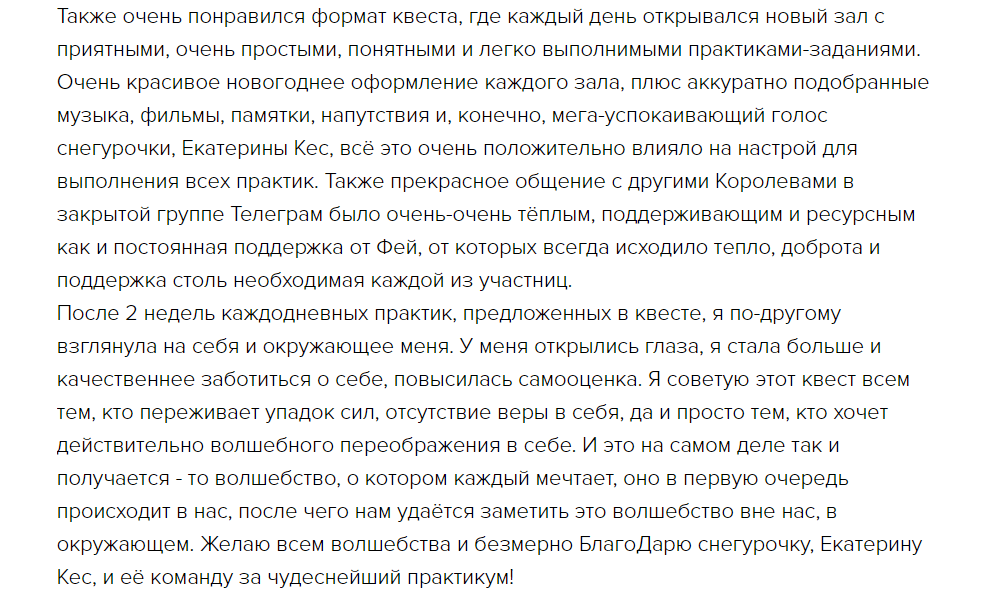 Также очень понравился формат квеста, где каждый день открывался новый зал с приятными, очень простыми, понятными и легко выполнимыми практиками-заданиями. Очень красивое новогоднее оформление каждого зала, плюс аккуратно подобранные музыка, фильмы, памятки, напутствия и, конечно, мега-успокаивающий голос снегурочки, Екатерины Кес, всё это очень положительно влияло на настрой для выполнения всех практик. Также прекрасное общение с другими Королевами в закрытой группе Телеграм было очень-очень тёплым, поддерживающим и ресурсным как и постоянная поддержка от Фей, от которых всегда исходило тепло, доброта и поддержка столь необходимая каждой из участниц.
После 2 недель каждодневных практик, предложенных в квесте, я по-другому взглянула на себя и окружающее меня. У меня открылись глаза, я стала больше и качественнее заботиться о себе, повысилась самооценка. Я советую этот квест всем тем, кто переживает упадок сил, отсутствие веры в себя, да и просто тем, кто хочет действительно волшебного переображения в себе. И это на самом деле так и получается - то волшебство, о котором каждый мечтает, оно в первую очередь происходит в нас, после чего нам удаётся заметить это волшебство вне нас, в окружающем. Желаю всем волшебства и безмерно БлагоДарю снегурочку, Екатерину Кес, и её команду за чудеснейший практикум!